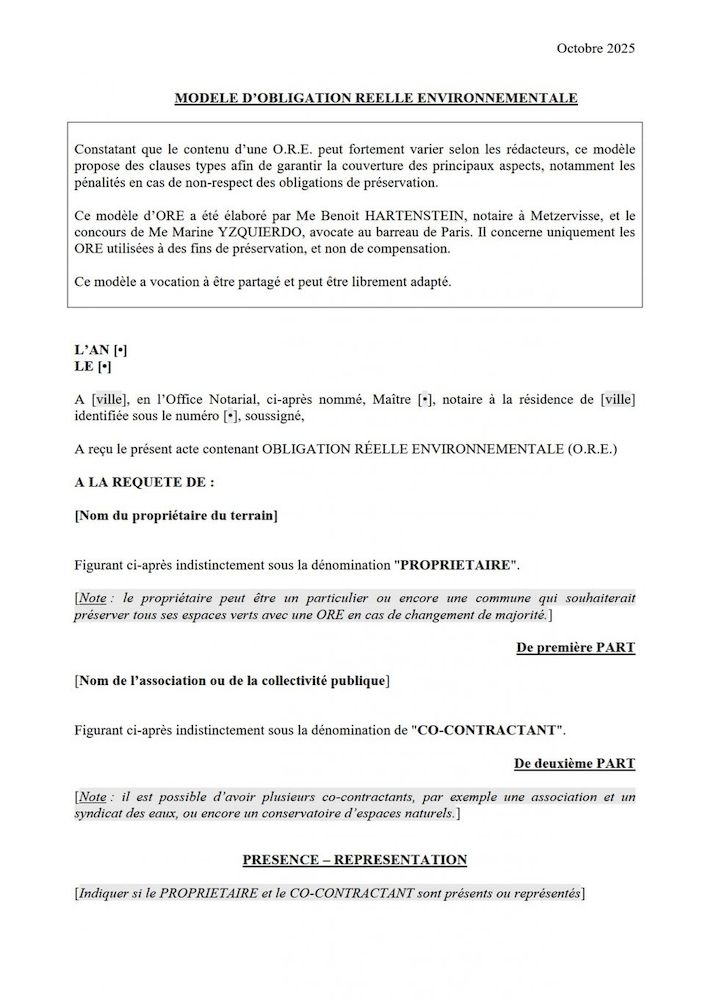 Octobre 2025

MODELE D'OBLIGATION REELLE ENVIRONNEMENTALE

Constatant que le contenu d'une O.R.E. peut fortement varier selon les rédacteurs, ce modèle propose des clauses types afin de garantir la couverture des principaux aspects, notamment les pénalités en cas de non-respect des obligations de préservation.

Ce modèle d'ORE a été élaboré par Me Benoit HARTENSTEIN, notaire à Metzervisse, et le concours de Me Marine YZQUIERDO, avocate au barreau de Paris. Il concerne uniquement les ORE utilisées à des fins de préservation, et non de compensation.

Ce modèle a vocation à être partagé et peut être librement adapté.

L'AN [•]
LE [•]

A [ville], en l'Office Notarial, ci-après nommé, Maître [•], notaire à la résidence de [ville] identifiée sous le numéro [•], soussigné,

A reçu le présent acte contenant OBLIGATION RÉELLE ENVIRONNEMENTALE (O.R.E.)

A LA REQUETE DE :

[Nom du propriétaire du terrain]

Figurant ci-après indistinctement sous la dénomination "PROPRIETAIRE".

[Note : le propriétaire peut être un particulier ou encore une commune qui souhaiterait préserver tous ses espaces verts avec une ORE en cas de changement de majorité.]

De première PART

[Nom de l'association ou de la collectivité publique]

Figurant ci-après indistinctement sous la dénomination de "CO-CONTRACTANT".

De deuxième PART

[Note : il est possible d'avoir plusieurs co-contractants, par exemple une association et un syndicat des eaux, ou encore un conservatoire d'espaces naturels.]

PRESENCE – REPRESENTATION

[Indiquer si le PROPRIETAIRE et le CO-CONTRACTANT sont présents ou représentés]